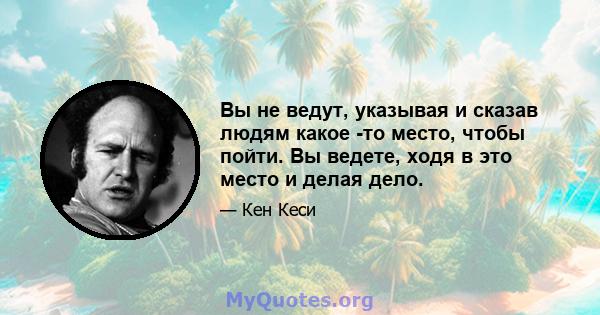 Вы не ведут, указывая и сказав людям какое -то место, чтобы пойти. Вы ведете, ходя в это место и делая дело.

— Кен Кеси

MyQuotes.org